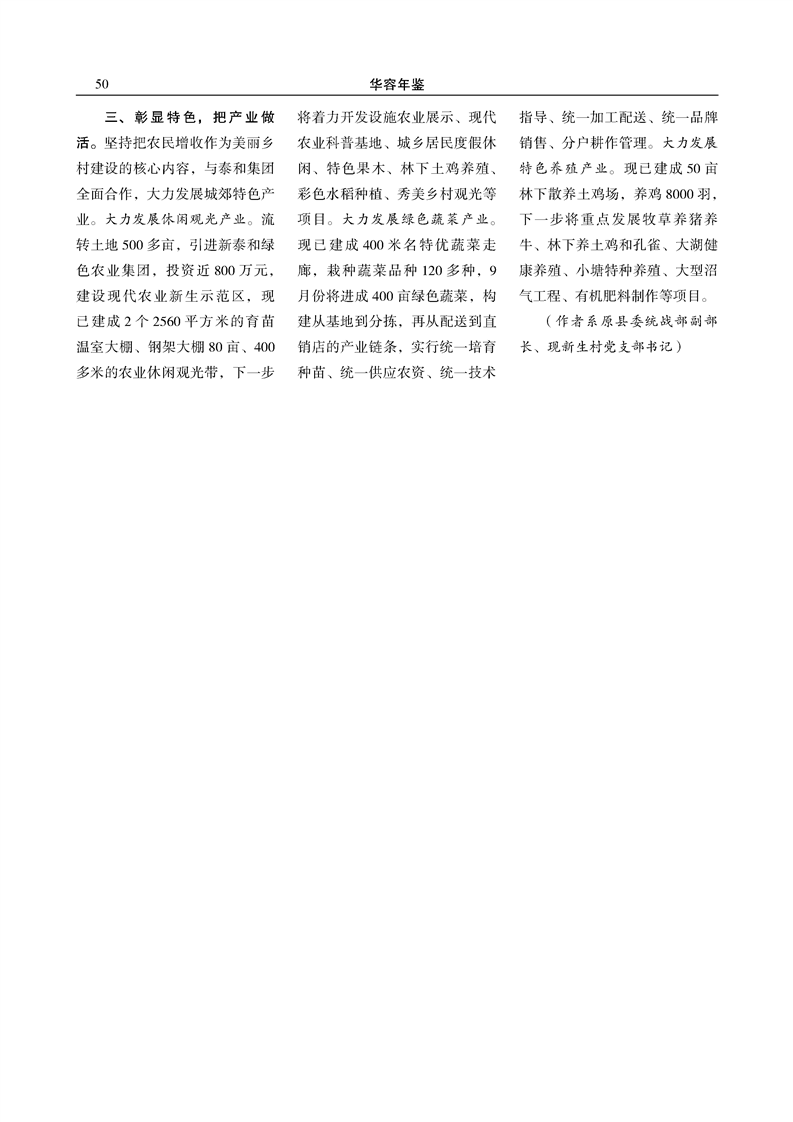 50 华容年鉴

三、彰显特色，把产业做活。坚持把农民增收作为美丽乡村建设的核心内容，与泰和集团全面合作，大力发展城郊特色产业。大力发展休闲观光产业。流转土地500多亩，引进新泰和绿色农业集团，投资近800万元，建设现代农业新生示范区，现已建成2个2560平方米的育苗温室大棚、钢架大棚80亩、400多米的农业休闲观光带，下一步将着力开发设施农业展示、现代农业科普基地、城乡居民度假休闲、特色果木、林下土鸡养殖、彩色水稻种植、秀美乡村观光等项目。大力发展绿色蔬菜产业。现已建成400米名特优蔬菜走廊，栽种蔬菜品种120多种，9月份将进成400亩绿色蔬菜，构建从基地到分拣，再从配送到直销店的产业链条，实行统一培育种苗、统一供应农资、统一技术指导、统一加工配送、统一品牌销售、分户耕作管理。大力发展特色养殖产业。现已建成50亩林下散养土鸡场，养鸡8000羽，下一步将重点发展牧草养猪养牛、林下养土鸡和孔雀、大湖健康养殖、小塘特种养殖、大型沼气工程、有机肥料制作等项目。

（作者系原县委统战部副部长、现新生村党支部书记）